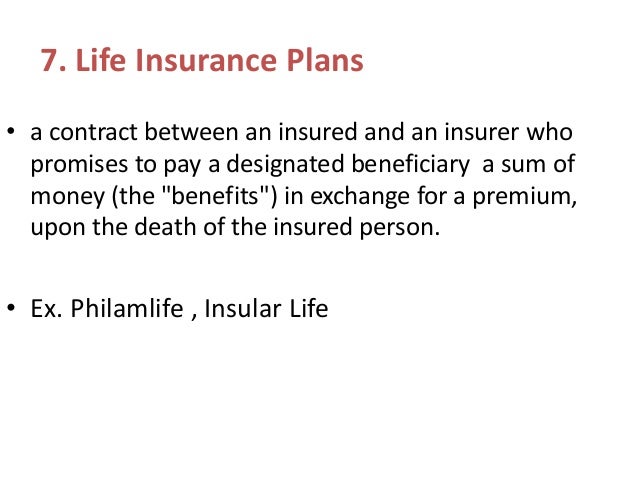 7. Life Insurance Plans

• a contract between an insured and an insurer who promises to pay a designated beneficiary a sum of money (the "benefits") in exchange for a premium, upon the death of the insured person.

• Ex. Philamlife , Insular Life